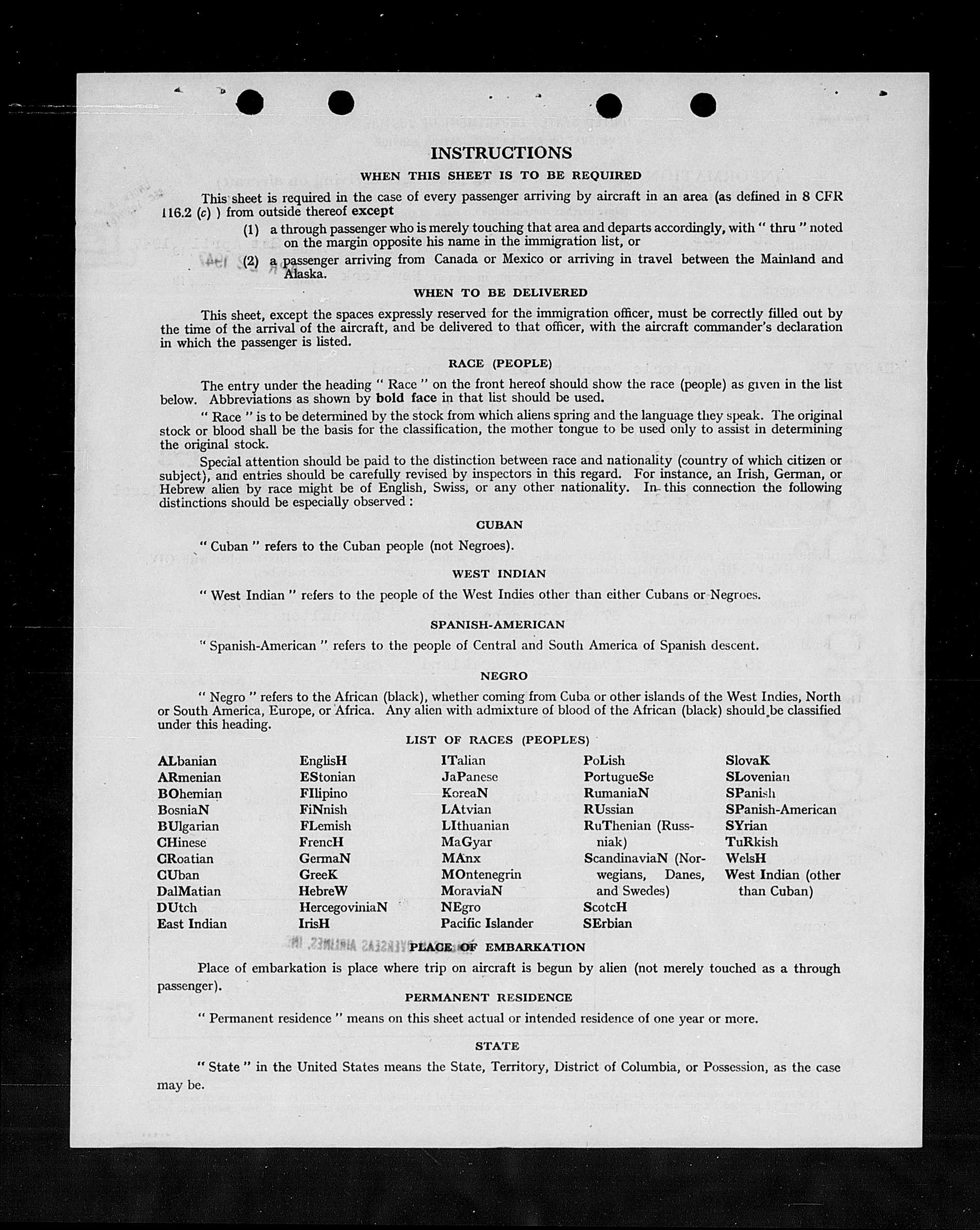 INSTRUCTIONS

WHEN THIS SHEET IS TO BE REQUIRED

This sheet is required in the case of every passenger arriving by aircraft in an area (as defined in 8 CFR 116.2 (c) ) from outside thereof except

(1) a through passenger who is merely touching that area and departs accordingly, with " thru " noted on the margin opposite his name in the immigration list, or

(2) a passenger arriving from Canada or Mexico or arriving in travel between the Mainland and Alaska.

WHEN TO BE DELIVERED

This sheet, except the spaces expressly reserved for the immigration officer, must be correctly filled out by the time of the arrival of the aircraft, and be delivered to that officer, with the aircraft commander's declaration in which the passenger is listed.

RACE (PEOPLE)

The entry under the heading " Race " on the front hereof should show the race (people) as given in the list below. Abbreviations as shown by bold face in that list should be used.

" Race " is to be determined by the stock from which aliens spring and the language they speak. The original stock or blood shall be the basis for the classification, the mother tongue to be used only to assist in determining the original stock.

Special attention should be paid to the distinction between race and nationality (country of which citizen or subject), and entries should be carefully revised by inspectors in this regard. For instance, an Irish, German, or Hebrew alien by race might be of English, Swiss, or any other nationality. In this connection the following distinctions should be especially observed :

CUBAN

" Cuban " refers to the Cuban people (not Negroes).

WEST INDIAN

" West Indian " refers to the people of the West Indies other than either Cubans or Negroes.

SPANISH-AMERICAN

" Spanish-American " refers to the people of Central and South America of Spanish descent.

NEGRO

" Negro " refers to the African (black), whether coming from Cuba or other islands of the West Indies, North or South America, Europe, or Africa. Any alien with admixture of blood of the African (black) should be classified under this heading.

LIST OF RACES (PEOPLES)

ALbanian
ARmenian
BOhemian
BosniaN
BUlgarian
CHinese
CRoatian
CUban
DalMatian
DUtch
East Indian

EnglisH
EStonian
FIlipino
FiNnish
FLemish
FrencH
GermaN
GreeK
HebreW
HercegoviniaN
IrisH

ITalian
JaPanese
KoreaN
LAtvian
LIthuanian
MaGyar
MAnx
MOntenegrin
MoraviaN
NEgro
Pacific Islander

PoLish
PortugueSe
RumaniaN
RUssian
RuThenian (Russniak)
ScandinaviaN (Norwegians, Danes, and Swedes)
ScotcH
SErbian

SlovaK
SLovenian
SPanish
SPanish-American
SYrian
TuRkish
WelsH
West Indian (other than Cuban)

PLACE OF EMBARKATION

Place of embarkation is place where trip on aircraft is begun by alien (not merely touched as a through passenger).

PERMANENT RESIDENCE

" Permanent residence " means on this sheet actual or intended residence of one year or more.

STATE

" State " in the United States means the State, Territory, District of Columbia, or Possession, as the case may be.